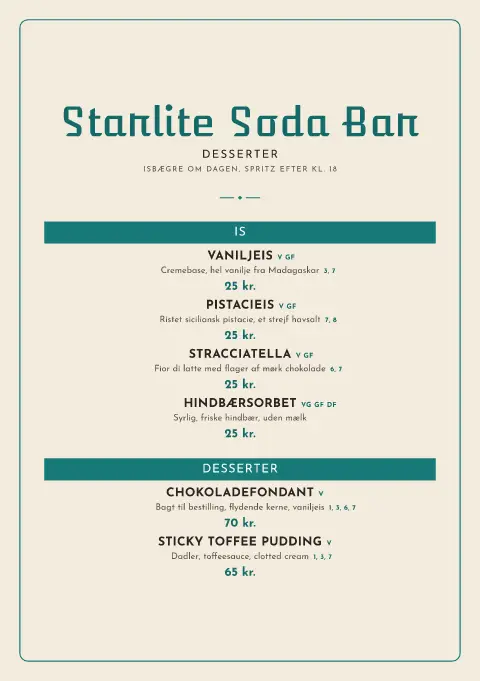 Starlite Soda Bar

DESSERTER

ISBÆGRE OM DAGEN, SPRITZ EFTER KL. 18

IS

VANILJEIS V GF

Cremebase, hel vanilje fra Madagaskar 3, 7

25 kr.

PISTACIEIS V GF

Ristet siciliansk pistacie, et strejf havsalt 7, 8

25 kr.

STRACCIATELLA V GF

Fior di latte med flager af mørk chokolade 6, 7

25 kr.

HINDBÆRSORBET VG GF DF

Syrlig, friske hindbær, uden mælk

25 kr.

DESSERTER

CHOKOLADEFONDANT V

Bagt til bestilling, flydende kerne, vaniljeis 1, 3, 6, 7

70 kr.

STICKY TOFFEE PUDDING V

Dadler, toffeesauce, clotted cream 1, 3, 7

65 kr.